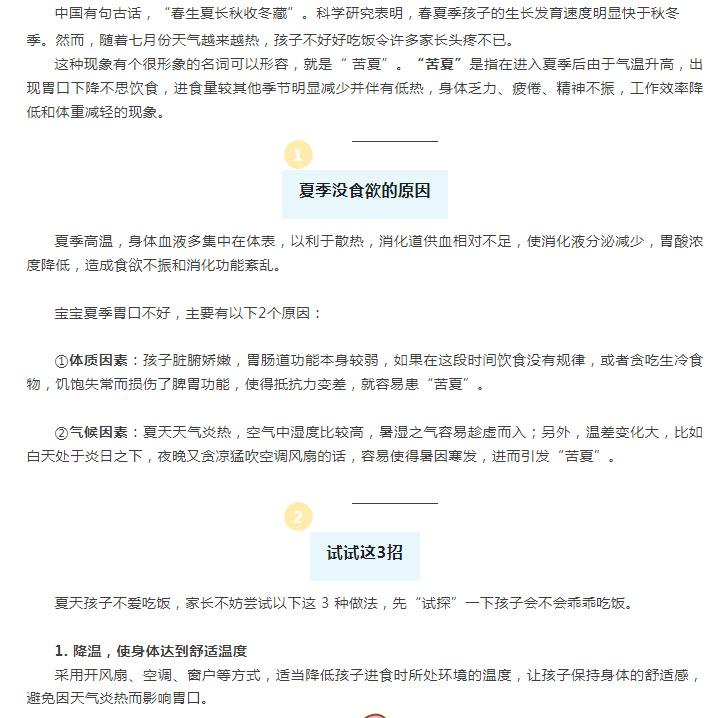 中国有句古话，“春生夏长秋收冬藏”。科学研究表明，春夏季孩子的生长发育速度明显快于秋冬季。然而，随着七月份天气越来越热，孩子不好好吃饭令许多家长头疼不已。

这种现象有个很形象的名词可以形容，就是“ 苦夏”。“苦夏”是指在进入夏季后由于气温升高，出现胃口下降不思饮食，进食量较其他季节明显减少并伴有低热，身体乏力、疲倦、精神不振，工作效率降低和体重减轻的现象。

1

夏季没食欲的原因

夏季高温，身体血液多集中在体表，以利于散热，消化道供血相对不足，使消化液分泌减少，胃酸浓度降低，造成食欲不振和消化功能紊乱。

宝宝夏季胃口不好，主要有以下2个原因：

①体质因素：孩子脏腑娇嫩，胃肠道功能本身较弱，如果在这段时间饮食没有规律，或者贪吃生冷食物，饥饱失常而损伤了脾胃功能，使得抵抗力变差，就容易患“苦夏”。

②气候因素：夏天天气炎热，空气中湿度比较高，暑湿之气容易趁虚而入；另外，温差变化大，比如白天处于炎日之下，夜晚又贪凉猛吹空调风扇的话，容易使得暑因寒发，进而引发“苦夏”。

2

试试这3招

夏天孩子不爱吃饭，家长不妨尝试以下这 3 种做法，先“试探”一下孩子会不会乖乖吃饭。

1. 降温，使身体达到舒适温度

采用开风扇、空调、窗户等方式，适当降低孩子进食时所处环境的温度，让孩子保持身体的舒适感，避免因天气炎热而影响胃口。